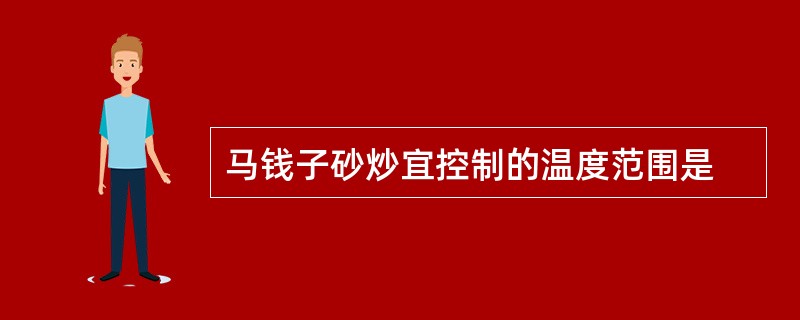 马钱子砂炒宜控制的温度范围是